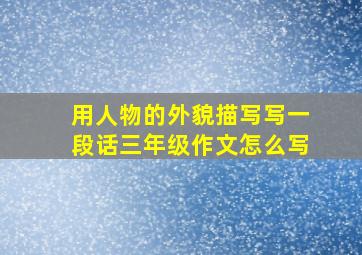 用人物的外貌描写写一段话三年级作文怎么写